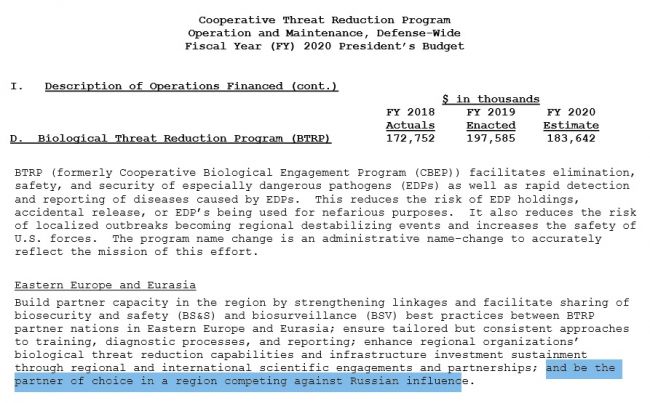 Cooperative Threat Reduction Program
Operation and Maintenance, Defense-Wide
Fiscal Year (FY) 2020 President's Budget

I. Description of Operations Financed (cont.)

| | $ in thousands | | |
|---|---|---|---|
| | FY 2018 Actuals | FY 2019 Enacted | FY 2020 Estimate |
| D. Biological Threat Reduction Program (BTRP) | 172,752 | 197,585 | 183,642 |

BTRP (formerly Cooperative Biological Engagement Program (CBEP)) facilitates elimination, safety, and security of especially dangerous pathogens (EDPs) as well as rapid detection and reporting of diseases caused by EDPs. This reduces the risk of EDP holdings, accidental release, or EDP's being used for nefarious purposes. It also reduces the risk of localized outbreaks becoming regional destabilizing events and increases the safety of U.S. forces. The program name change is an administrative name-change to accurately reflect the mission of this effort.

Eastern Europe and Eurasia

Build partner capacity in the region by strengthening linkages and facilitate sharing of biosecurity and safety (BS&S) and biosurveillance (BSV) best practices between BTRP partner nations in Eastern Europe and Eurasia; ensure tailored but consistent approaches to training, diagnostic processes, and reporting; enhance regional organizations' biological threat reduction capabilities and infrastructure investment sustainment through regional and international scientific engagements and partnerships; and be the partner of choice in a region competing against Russian influence.